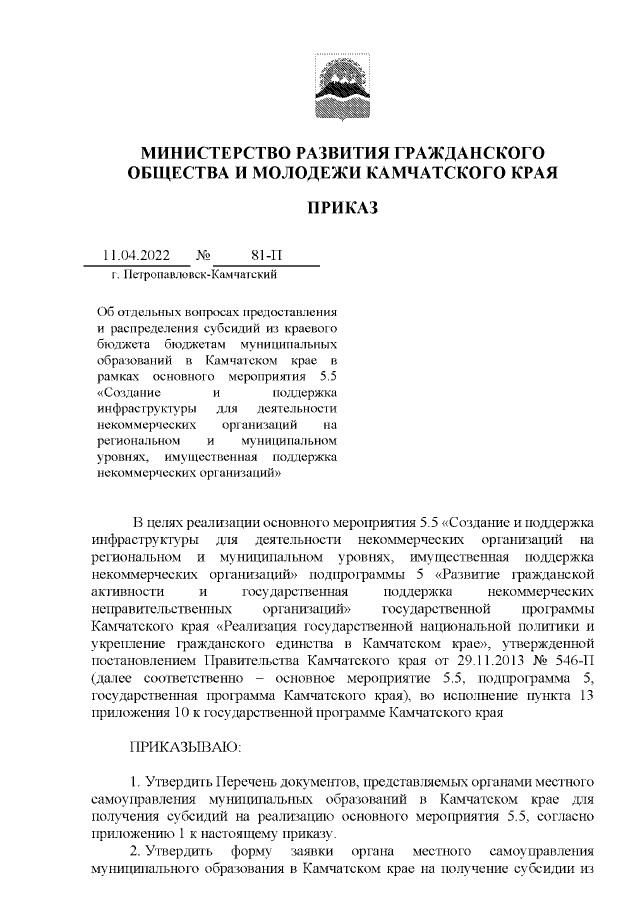 МИНИСТЕРСТВО РАЗВИТИЯ ГРАЖДАНСКОГО ОБЩЕСТВА И МОЛОДЕЖИ КАМЧАТСКОГО КРАЯ

ПРИКАЗ

11.04.2022 № 81-П

г. Петропавловск-Камчатский

Об отдельных вопросах предоставления и распределения субсидий из краевого бюджета бюджетам муниципальных образований в Камчатском крае в рамках основного мероприятия 5.5 «Создание и поддержка инфраструктуры для деятельности некоммерческих организаций на региональном и муниципальном уровнях, имущественная поддержка некоммерческих организаций»

В целях реализации основного мероприятия 5.5 «Создание и поддержка инфраструктуры для деятельности некоммерческих организаций на региональном и муниципальном уровнях, имущественная поддержка некоммерческих организаций» подпрограммы 5 «Развитие гражданской активности и государственная поддержка некоммерческих неправительственных организаций» государственной программы Камчатского края «Реализация государственной национальной политики и укрепление гражданского единства в Камчатском крае», утвержденной постановлением Правительства Камчатского края от 29.11.2013 № 546-П (далее соответственно – основное мероприятие 5.5, подпрограмма 5, государственная программа Камчатского края), во исполнение пункта 13 приложения 10 к государственной программе Камчатского края

ПРИКАЗЫВАЮ:

1. Утвердить Перечень документов, представляемых органами местного самоуправления муниципальных образований в Камчатском крае для получения субсидий на реализацию основного мероприятия 5.5, согласно приложению 1 к настоящему приказу.

2. Утвердить форму заявки органа местного самоуправления муниципального образования в Камчатском крае на получение субсидии из